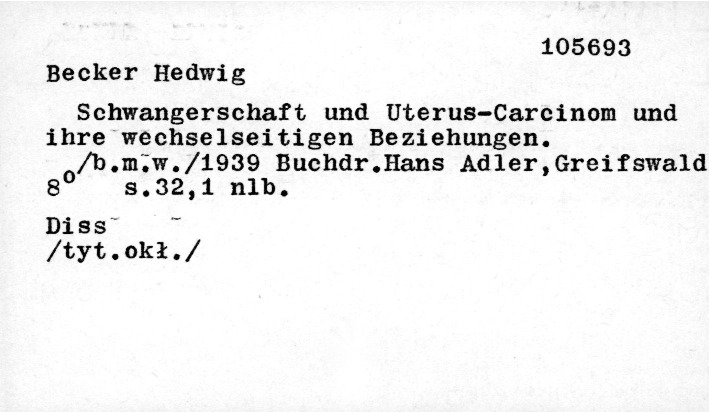 105693

Becker Hedwig

Schwangerschaft und Uterus-Carcinom und ihre wechselseitigen Beziehungen.

/b.m.w./1939 Buchdr.Hans Adler,Greifswald

$8^{o}$ s.32,1 nlb.

Diss

/tyt.okł./